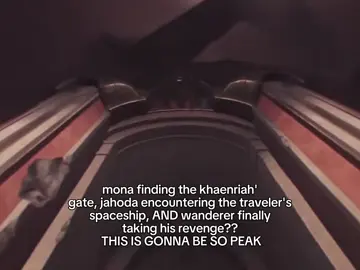 mona finding the khaenriah' gate, jahoda encountering the traveler's spaceship, AND wanderer finally taking his revenge??
THIS IS GONNA BE SO PEAK